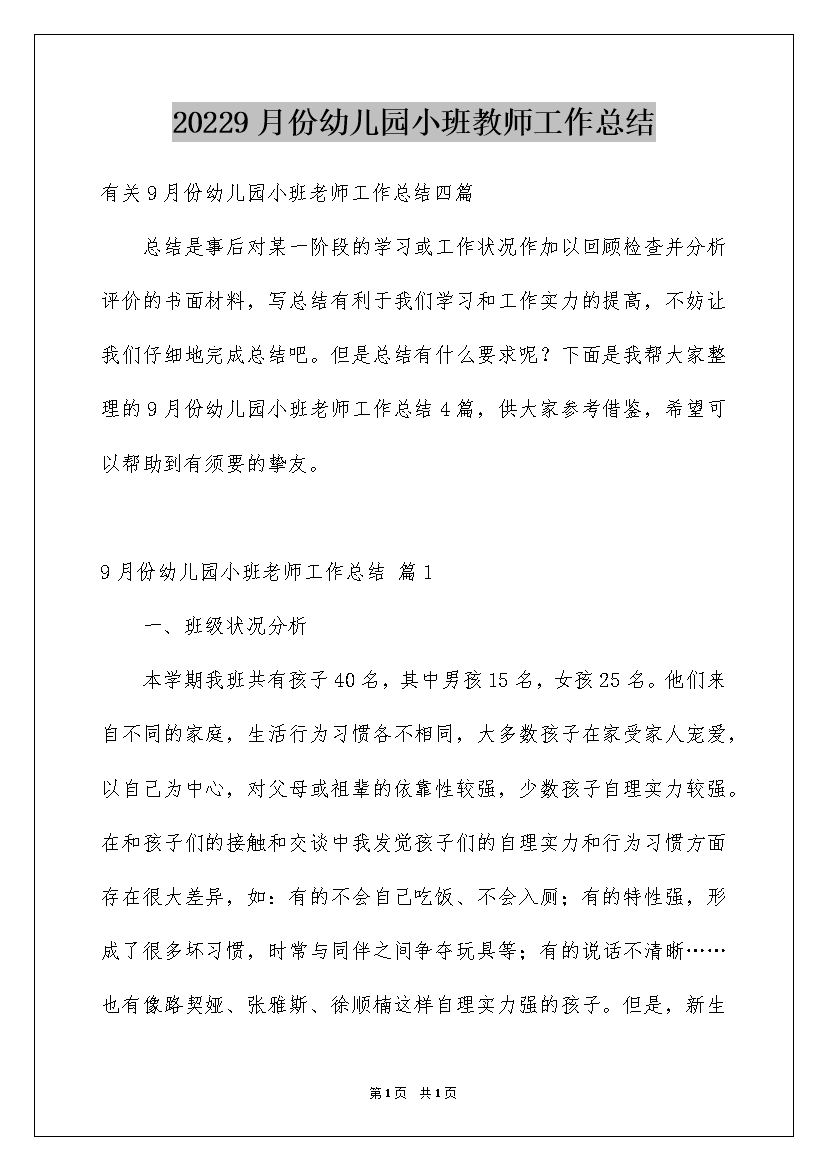 20229月份幼儿园小班教师工作总结

有关9月份幼儿园小班老师工作总结四篇

总结是事后对某一阶段的学习或工作状况作加以回顾检查并分析评价的书面材料，写总结有利于我们学习和工作实力的提高，不妨让我们仔细地完成总结吧。但是总结有什么要求呢？下面是我帮大家整理的9月份幼儿园小班老师工作总结4篇，供大家参考借鉴，希望可以帮助到有须要的挚友。

9月份幼儿园小班老师工作总结 篇1

一、班级状况分析

本学期我班共有孩子40名，其中男孩15名，女孩25名。他们来自不同的家庭，生活行为习惯各不相同，大多数孩子在家受家人宠爱，以自己为中心，对父母或祖辈的依靠性较强，少数孩子自理实力较强。在和孩子们的接触和交谈中我发觉孩子们的自理实力和行为习惯方面存在很大差异，如：有的不会自己吃饭、不会入厕；有的特性强，形成了很多坏习惯，时常与同伴之间争夺玩具等；有的说话不清晰……也有像路契娅、张雅斯、徐顺楠这样自理实力强的孩子。但是，新生

第1页 共1页